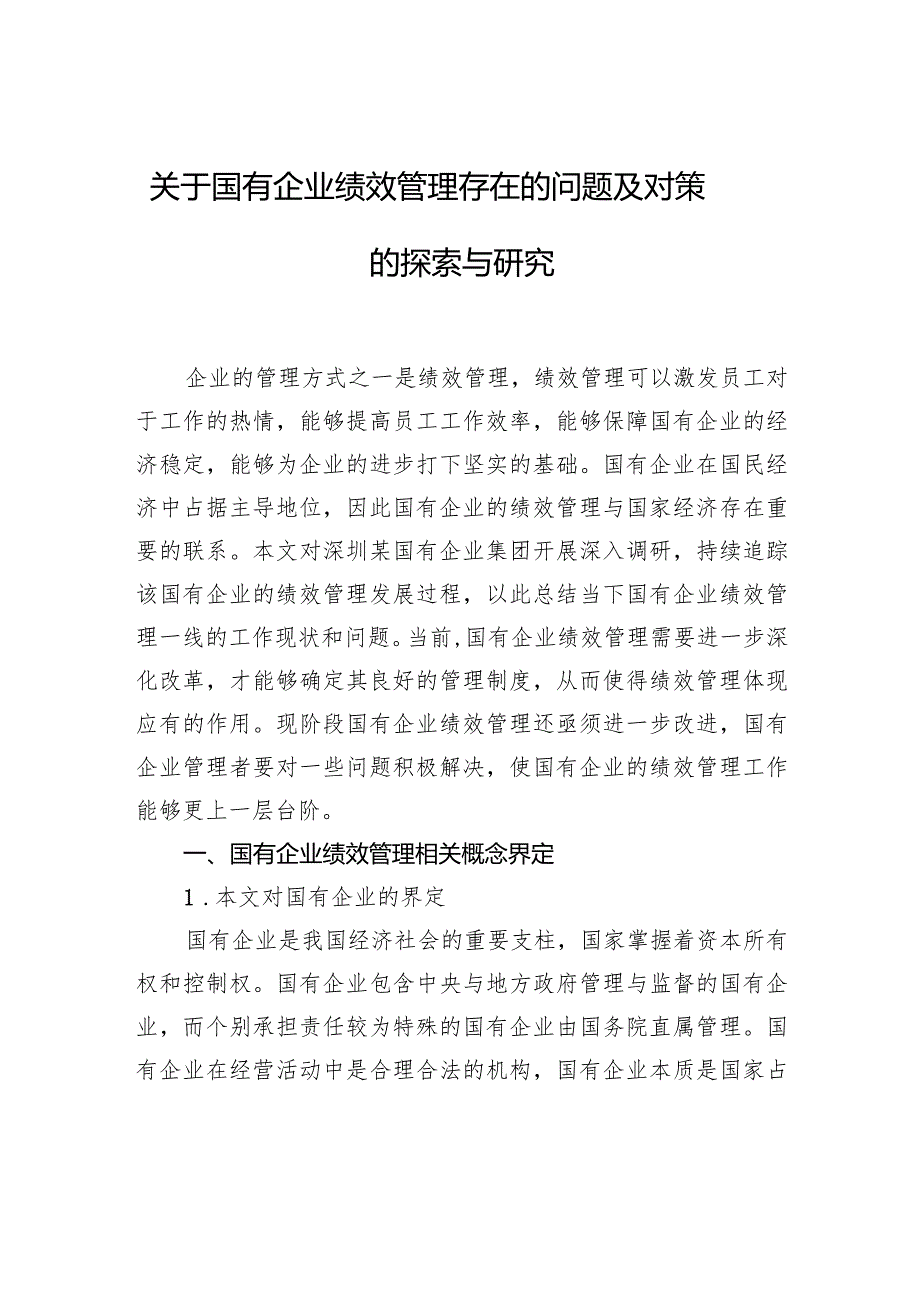 关于国有企业绩效管理存在的问题及对策的探索与研究

企业的管理方式之一是绩效管理，绩效管理可以激发员工对于工作的热情，能够提高员工工作效率，能够保障国有企业的经济稳定，能够为企业的进步打下坚实的基础。国有企业在国民经济中占据主导地位，因此国有企业的绩效管理与国家经济存在重要的联系。本文对深圳某国有企业集团开展深入调研，持续追踪该国有企业的绩效管理发展过程，以此总结当下国有企业绩效管理一线的工作现状和问题。当前，国有企业绩效管理需要进一步深化改革，才能够确定其良好的管理制度，从而使得绩效管理体现应有的作用。现阶段国有企业绩效管理还亟须进一步改进，国有企业管理者要对一些问题积极解决，使国有企业的绩效管理工作能够更上一层台阶。

一、国有企业绩效管理相关概念界定

1．本文对国有企业的界定

国有企业是我国经济社会的重要支柱，国家掌握着资本所有权和控制权。国有企业包含中央与地方政府管理与监督的国有企业，而个别承担责任较为特殊的国有企业由国务院直属管理。国有企业在经营活动中是合理合法的机构，国有企业本质是国家占